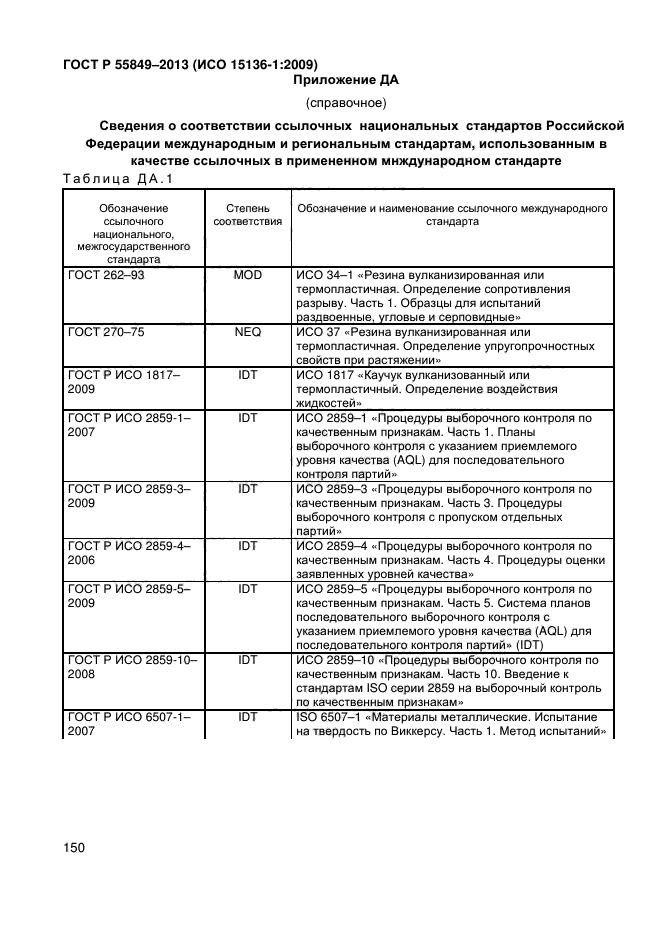 ГОСТ Р 55849–2013 (ИСО 15136-1:2009)

Приложение ДА

(справочное)

Сведения о соответствии ссылочных национальных стандартов Российской Федерации международным и региональным стандартам, использованным в качестве ссылочных в примененном мнждународном стандарте

Таблица ДА.1

| Обозначение ссылочного национального, межгосударственного стандарта | Степень соответствия | Обозначение и наименование ссылочного международного стандарта |
|---|---|---|
| ГОСТ 262–93 | MOD | ИСО 34–1 «Резина вулканизированная или термопластичная. Определение сопротивления разрыву. Часть 1. Образцы для испытаний раздвоенные, угловые и серповидные» |
| ГОСТ 270–75 | NEQ | ИСО 37 «Резина вулканизированная или термопластичная. Определение упругопрочностных свойств при растяжении» |
| ГОСТ Р ИСО 1817–2009 | IDT | ИСО 1817 «Каучук вулканизованный или термопластичный. Определение воздействия жидкостей» |
| ГОСТ Р ИСО 2859-1–2007 | IDT | ИСО 2859–1 «Процедуры выборочного контроля по качественным признакам. Часть 1. Планы выборочного контроля с указанием приемлемого уровня качества (AQL) для последовательного контроля партий» |
| ГОСТ Р ИСО 2859-3–2009 | IDT | ИСО 2859–3 «Процедуры выборочного контроля по качественным признакам. Часть 3. Процедуры выборочного контроля с пропуском отдельных партий» |
| ГОСТ Р ИСО 2859-4–2006 | IDT | ИСО 2859–4 «Процедуры выборочного контроля по качественным признакам. Часть 4. Процедуры оценки заявленных уровней качества» |
| ГОСТ Р ИСО 2859-5–2009 | IDT | ИСО 2859–5 «Процедуры выборочного контроля по качественным признакам. Часть 5. Система планов последовательного выборочного контроля с указанием приемлемого уровня качества (AQL) для последовательного контроля партий» (IDT) |
| ГОСТ Р ИСО 2859-10–2008 | IDT | ИСО 2859–10 «Процедуры выборочного контроля по качественным признакам. Часть 10. Введение к стандартам ISO серии 2859 на выборочный контроль по качественным признакам» |
| ГОСТ Р ИСО 6507-1–2007 | IDT | ISO 6507–1 «Материалы металлические. Испытание на твердость по Виккерсу. Часть 1. Метод испытаний» |

150